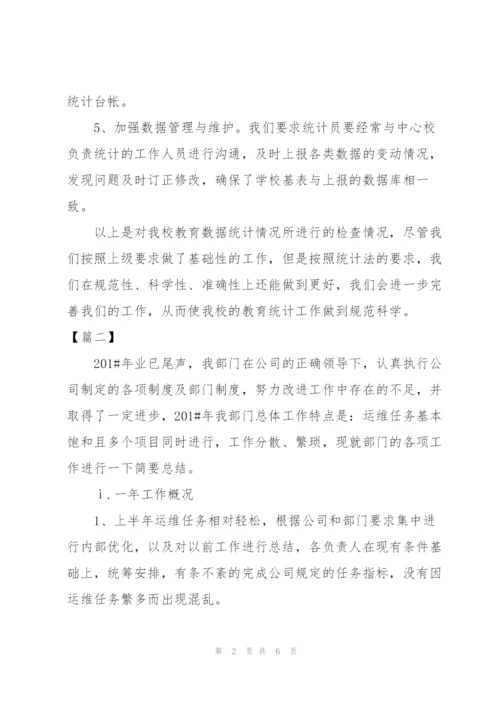 统计台帐。

5、加强数据管理与维护。我们要求统计员要经常与中心校负责统计的工作人员进行沟通，及时上报各类数据的变动情况，发现问题及时订正修改，确保了学校基表与上报的数据库相一致。

以上是对我校教育数据统计情况所进行的检查情况，尽管我们按照上级要求做了基础性的工作，但是按照统计法的要求，我们在规范性、科学性、准确性上还能做到更好，我们会进一步完善我们的工作，从而使我校的教育统计工作做到规范科学。

【篇二】

201#年业已尾声，我部门在公司的正确领导下，认真执行公司制定的各项制度及部门制度，努力改进工作中存在的不足，并取得了一定进步，201#年我部门总体工作特点是：运维任务基本饱和且多个项目同时进行，工作分散、繁琐，现就部门的各项工作进行一下简要总结。

i.一年工作概况

1、上半年运维任务相对轻松，根据公司和部门要求集中进行内部优化，以及对以前工作进行总结，各负责人在现有条件基础上，统筹安排，有条不紊的完成公司规定的任务指标，没有因运维任务繁多而出现混乱。

第 2 页 共 6 页